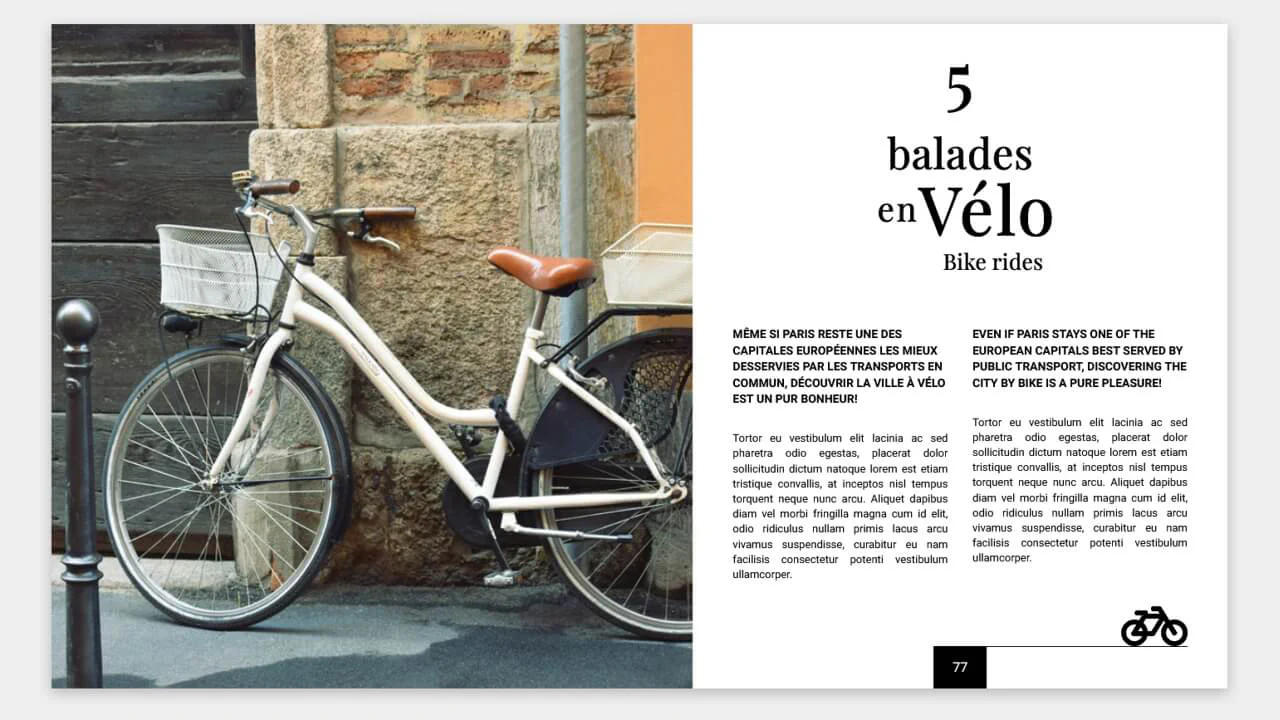 5
balades
en Vélo
Bike rides

MÊME SI PARIS RESTE UNE DES CAPITALES EUROPÉENNES LES MIEUX DESSERVIES PAR LES TRANSPORTS EN COMMUN, DÉCOUVRIR LA VILLE À VÉLO EST UN PUR BONHEUR!

Tortor eu vestibulum elit lacinia ac sed pharetra odio egestas, placerat dolor sollicitudin dictum natoque lorem est etiam tristique convallis, at inceptos nisl tempus torquent neque nunc arcu. Aliquet dapibus diam vel morbi fringilla magna cum id elit, odio ridiculus nullam primis lacus arcu vivamus suspendisse, curabitur eu nam facilisis consectetur potenti vestibulum ullamcorper.

EVEN IF PARIS STAYS ONE OF THE EUROPEAN CAPITALS BEST SERVED BY PUBLIC TRANSPORT, DISCOVERING THE CITY BY BIKE IS A PURE PLEASURE!

Tortor eu vestibulum elit lacinia ac sed pharetra odio egestas, placerat dolor sollicitudin dictum natoque lorem est etiam tristique convallis, at inceptos nisl tempus torquent neque nunc arcu. Aliquet dapibus diam vel morbi fringilla magna cum id elit, odio ridiculus nullam primis lacus arcu vivamus suspendisse, curabitur eu nam facilisis consectetur potenti vestibulum ullamcorper.

77